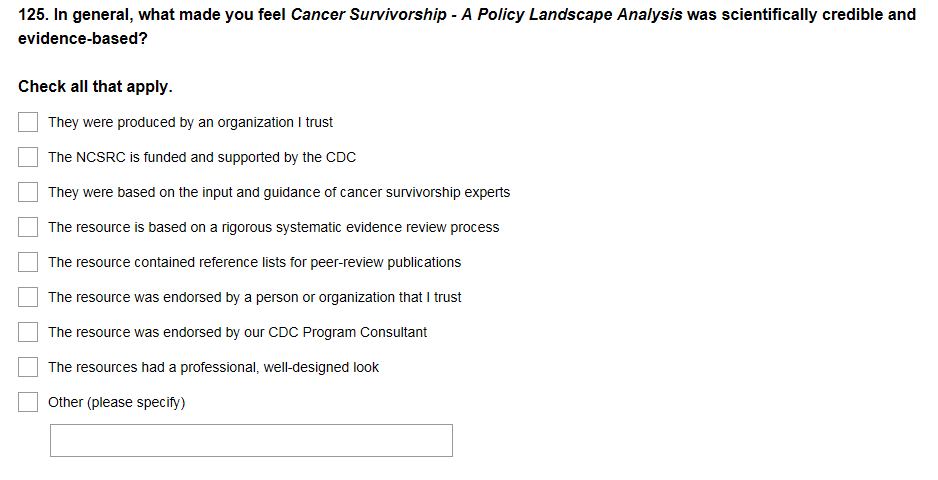 125. In general, what made you feel Cancer Survivorship - A Policy Landscape Analysis was scientifically credible and evidence-based?

Check all that apply.

They were produced by an organization I trust

The NCSRC is funded and supported by the CDC

They were based on the input and guidance of cancer survivorship experts

The resource is based on a rigorous systematic evidence review process

The resource contained reference lists for peer-review publications

The resource was endorsed by a person or organization that I trust

The resource was endorsed by our CDC Program Consultant

The resources had a professional, well-designed look

Other (please specify)